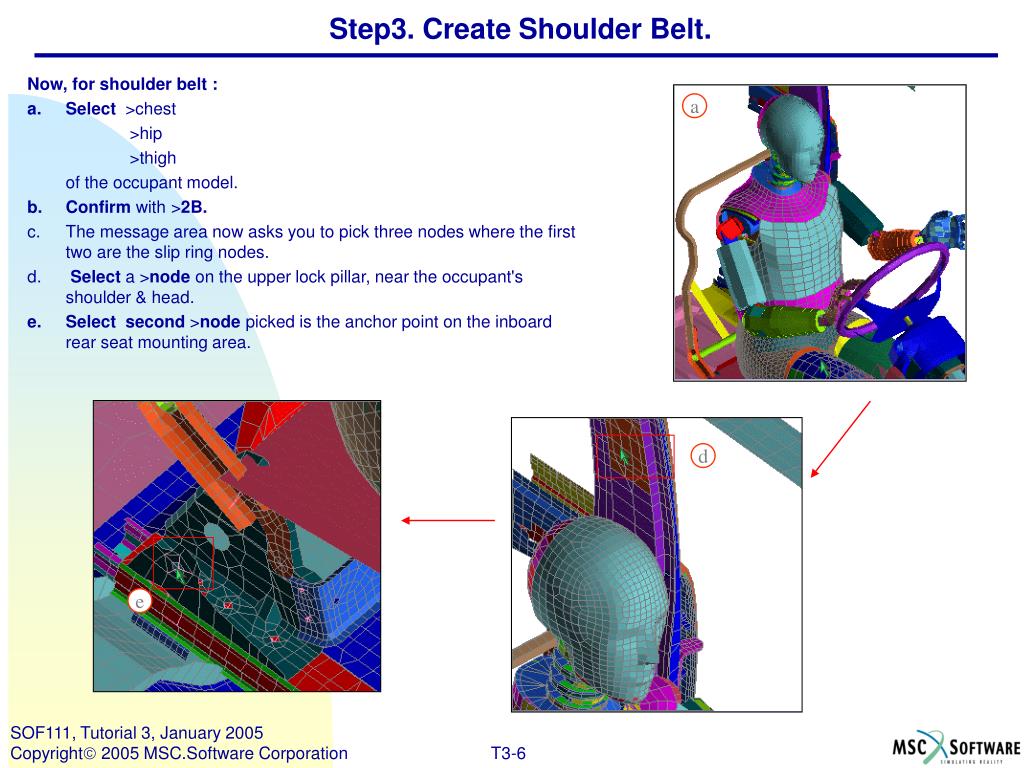 Step3. Create Shoulder Belt.

Now, for shoulder belt :

a. Select >chest
>hip
>thigh
of the occupant model.

b. Confirm with >2B.

c. The message area now asks you to pick three nodes where the first two are the slip ring nodes.

d. Select a >node on the upper lock pillar, near the occupant's shoulder & head.

e. Select second >node picked is the anchor point on the inboard rear seat mounting area.

a

d

e

SOF111, Tutorial 3, January 2005
Copyright© 2005 MSC.Software Corporation

T3-6

MSC SOFTWARE
SIMULATING REALITY